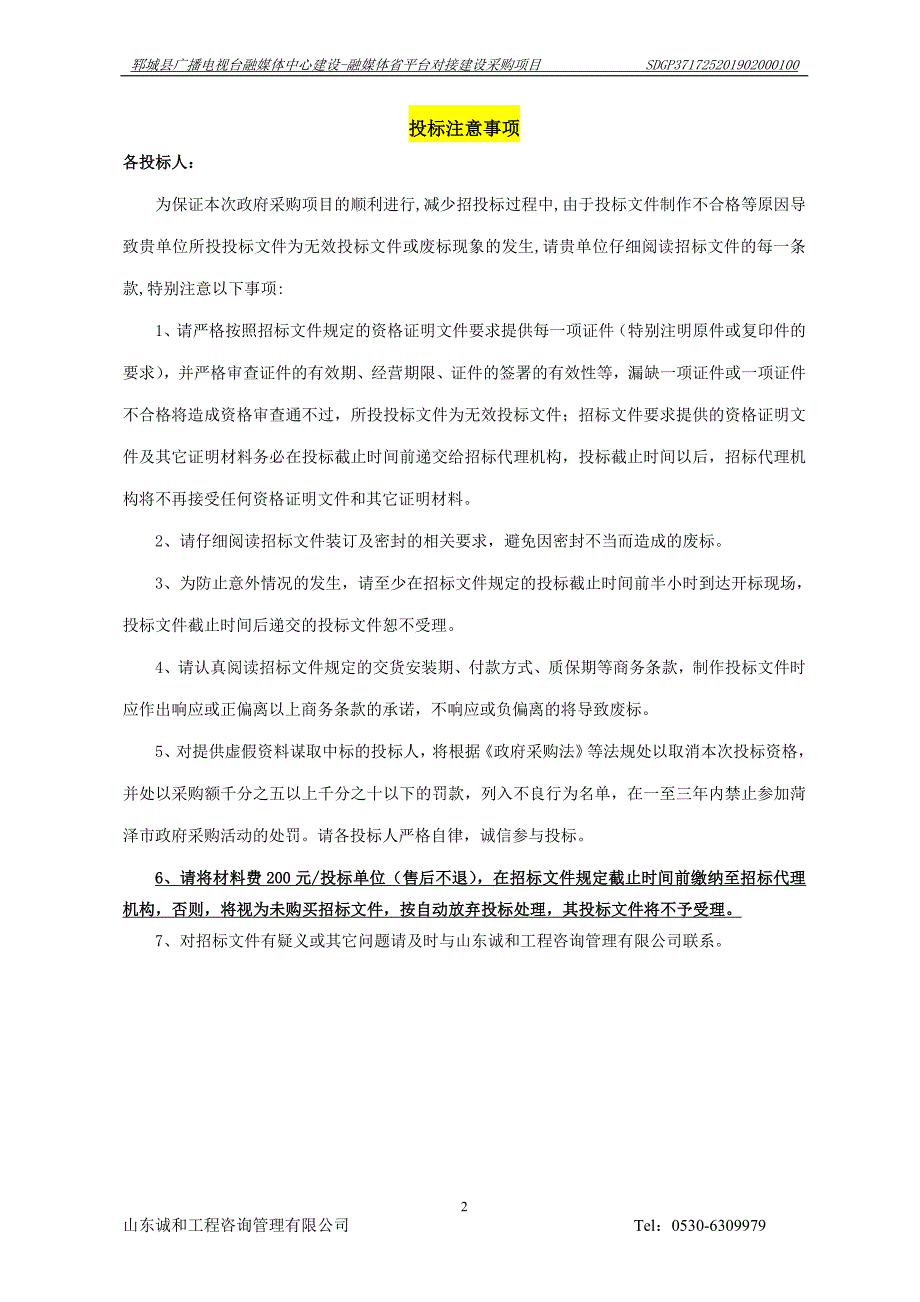 郓城县广播电视台融媒体中心建设-融媒体省平台对接建设采购项目 SDGP371725201902000100

投标注意事项

各投标人：

为保证本次政府采购项目的顺利进行,减少招投标过程中,由于投标文件制作不合格等原因导致贵单位所投投标文件为无效投标文件或废标现象的发生,请贵单位仔细阅读招标文件的每一条款,特别注意以下事项:

1、请严格按照招标文件规定的资格证明文件要求提供每一项证件（特别注明原件或复印件的要求），并严格审查证件的有效期、经营期限、证件的签署的有效性等，漏缺一项证件或一项证件不合格将造成资格审查通不过，所投投标文件为无效投标文件；招标文件要求提供的资格证明文件及其它证明材料务必在投标截止时间前递交给招标代理机构，投标截止时间以后，招标代理机构将不再接受任何资格证明文件和其它证明材料。

2、请仔细阅读招标文件装订及密封的相关要求，避免因密封不当而造成的废标。

3、为防止意外情况的发生，请至少在招标文件规定的投标截止时间前半小时到达开标现场，投标文件截止时间后递交的投标文件恕不受理。

4、请认真阅读招标文件规定的交货安装期、付款方式、质保期等商务条款，制作投标文件时应作出响应或正偏离以上商务条款的承诺，不响应或负偏离的将导致废标。

5、对提供虚假资料谋取中标的投标人，将根据《政府采购法》等法规处以取消本次投标资格，并处以采购额千分之五以上千分之十以下的罚款，列入不良行为名单，在一至三年内禁止参加菏泽市政府采购活动的处罚。请各投标人严格自律，诚信参与投标。

6、请将材料费 200 元/投标单位（售后不退），在招标文件规定截止时间前缴纳至招标代理机构，否则，将视为未购买招标文件，按自动放弃投标处理，其投标文件将不予受理。

7、对招标文件有疑义或其它问题请及时与山东诚和工程咨询管理有限公司联系。

2

山东诚和工程咨询管理有限公司 Tel：0530-6309979